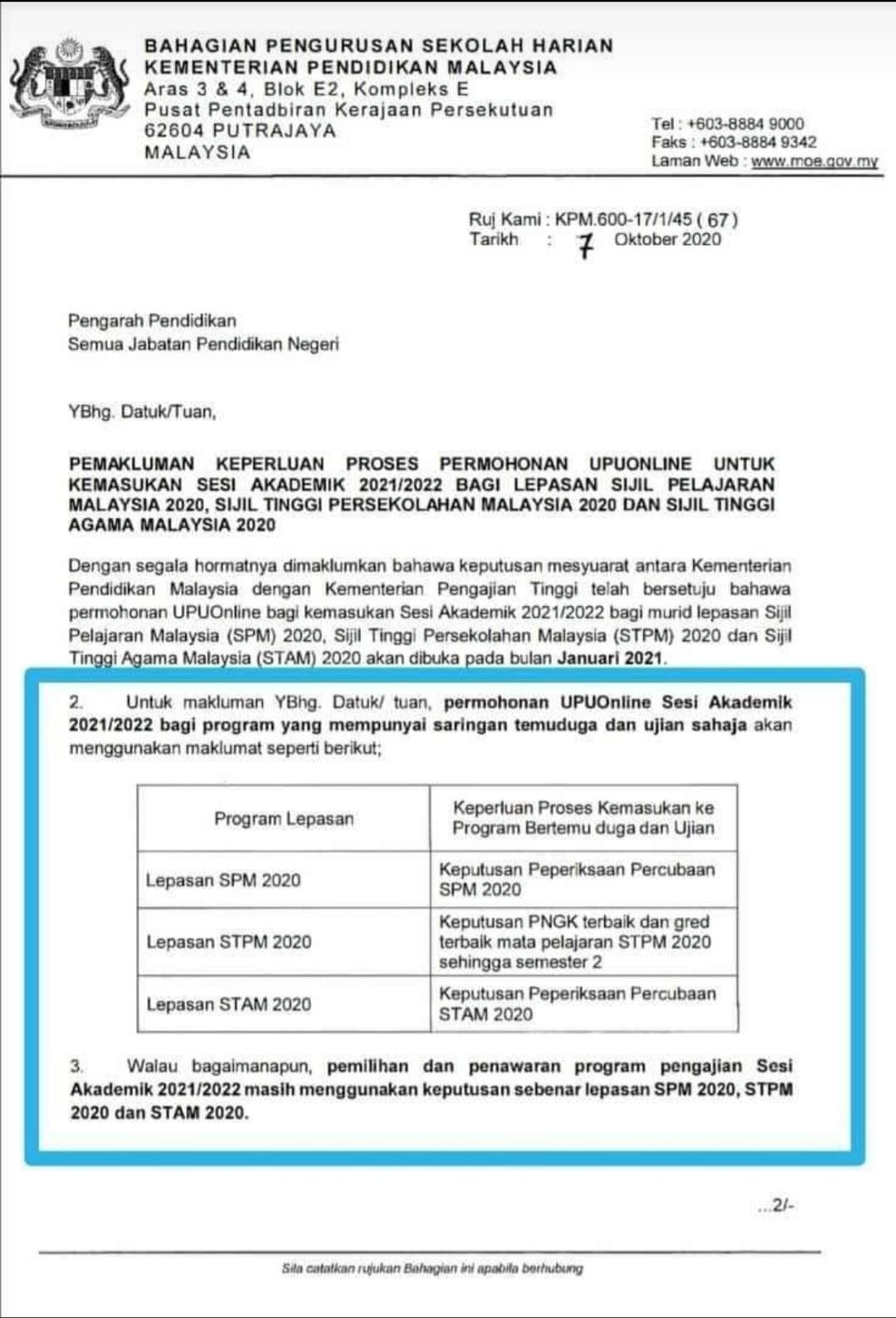 BAHAGIAN PENGURUSAN SEKOLAH HARIAN
KEMENTERIAN PENDIDIKAN MALAYSIA
Aras 3 & 4, Blok E2, Kompleks E
Pusat Pentadbiran Kerajaan Persekutuan
62604 PUTRAJAYA
MALAYSIA

Tel : +603-8884 9000
Faks : +603-8884 9342
Laman Web : www.moe.gov.my

Ruj Kami : KPM.600-17/1/45 ( 67 )
Tarikh : 7 Oktober 2020

Pengarah Pendidikan
Semua Jabatan Pendidikan Negeri

YBhg. Datuk/Tuan,

PEMAKLUMAN KEPERLUAN PROSES PERMOHONAN UPUONLINE UNTUK KEMASUKAN SESI AKADEMIK 2021/2022 BAGI LEPASAN SIJIL PELAJARAN MALAYSIA 2020, SIJIL TINGGI PERSEKOLAHAN MALAYSIA 2020 DAN SIJIL TINGGI AGAMA MALAYSIA 2020

Dengan segala hormatnya dimaklumkan bahawa keputusan mesyuarat antara Kementerian Pendidikan Malaysia dengan Kementerian Pengajian Tinggi telah bersetuju bahawa permohonan UPUOnline bagi kemasukan Sesi Akademik 2021/2022 bagi murid lepasan Sijil Pelajaran Malaysia (SPM) 2020, Sijil Tinggi Persekolahan Malaysia (STPM) 2020 dan Sijil Tinggi Agama Malaysia (STAM) 2020 akan dibuka pada bulan Januari 2021.

2. Untuk makluman YBhg. Datuk/ tuan, permohonan UPUOnline Sesi Akademik 2021/2022 bagi program yang mempunyai saringan temuduga dan ujian sahaja akan menggunakan maklumat seperti berikut;

| Program Lepasan | Keperluan Proses Kemasukan ke Program Bertemu duga dan Ujian |
|---|---|
| Lepasan SPM 2020 | Keputusan Peperiksaan Percubaan SPM 2020 |
| Lepasan STPM 2020 | Keputusan PNGK terbaik dan gred terbaik mata pelajaran STPM 2020 sehingga semester 2 |
| Lepasan STAM 2020 | Keputusan Peperiksaan Percubaan STAM 2020 |

3. Walau bagaimanapun, pemilihan dan penawaran program pengajian Sesi Akademik 2021/2022 masih menggunakan keputusan sebenar lepasan SPM 2020, STPM 2020 dan STAM 2020.

...2/-

Sila catatkan rujukan Bahagian ini apabila berhubung